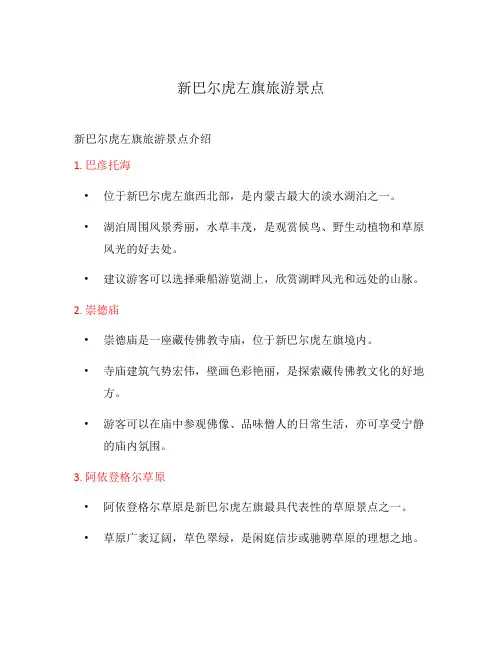 新巴尔虎左旗旅游景点

新巴尔虎左旗旅游景点介绍

1. 巴彦托海

• 位于新巴尔虎左旗西北部，是内蒙古最大的淡水湖泊之一。

• 湖泊周围风景秀丽，水草丰茂，是观赏候鸟、野生动植物和草原风光的好去处。

• 建议游客可以选择乘船游览湖上，欣赏湖畔风光和远处的山脉。

2. 崇德庙

• 崇德庙是一座藏传佛教寺庙，位于新巴尔虎左旗境内。

• 寺庙建筑气势宏伟，壁画色彩艳丽，是探索藏传佛教文化的好地方。

• 游客可以在庙中参观佛像、品味僧人的日常生活，亦可享受宁静的庙内氛围。

3. 阿依登格尔草原

• 阿依登格尔草原是新巴尔虎左旗最具代表性的草原景点之一。

• 草原广袤辽阔，草色翠绿，是闲庭信步或驰骋草原的理想之地。